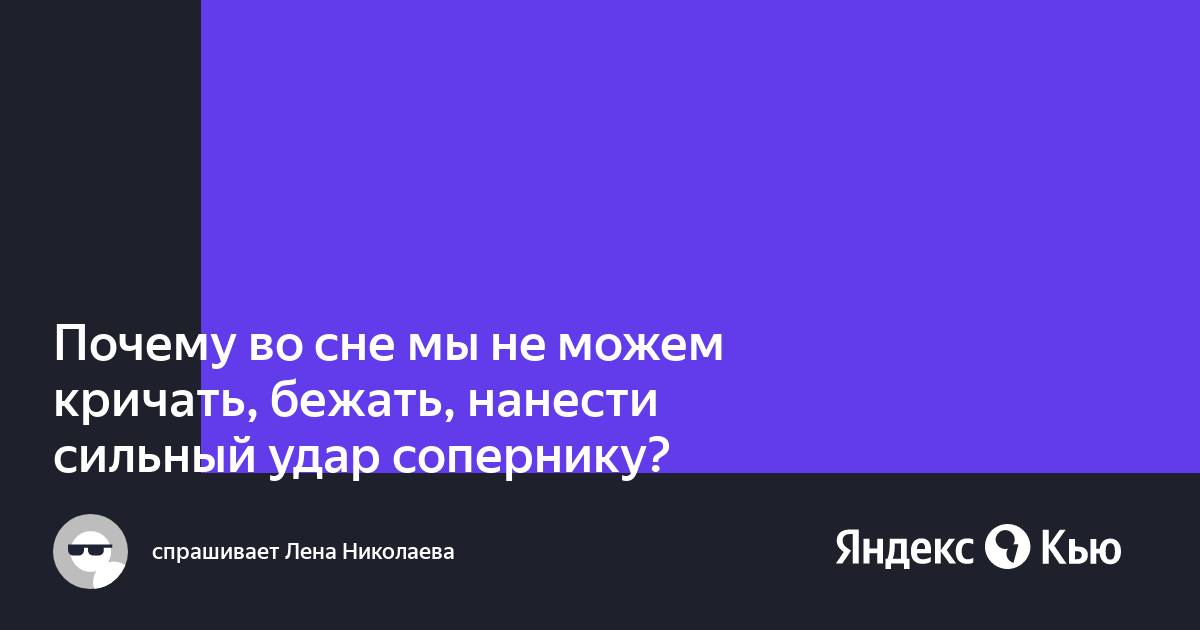 Почему во сне мы не можем кричать, бежать, нанести сильный удар сопернику?

спрашивает Лена Николаева

Яндекс Кью